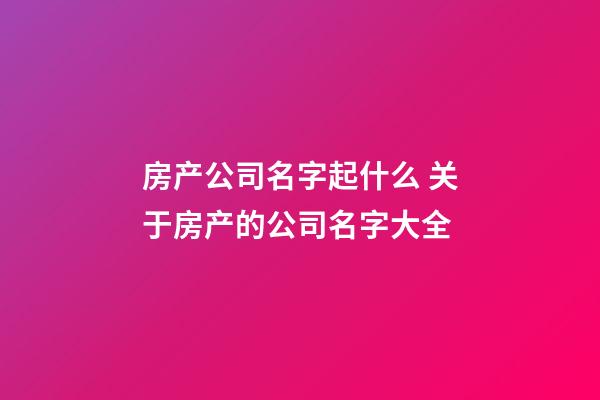 房产公司名字起什么 关于房产的公司名字大全